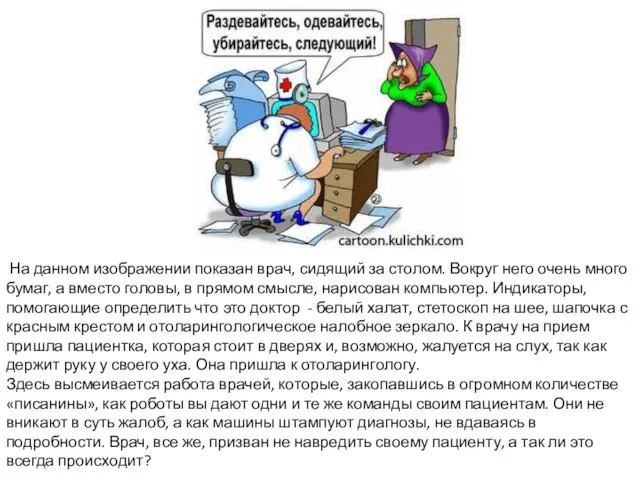 Раздевайтесь, одевайтесь, убирайтесь, следующий!

cartoon.kulichki.com

На данном изображении показан врач, сидящий за столом. Вокруг него очень много бумаг, а вместо головы, в прямом смысле, нарисован компьютер. Индикаторы, помогающие определить что это доктор - белый халат, стетоскоп на шее, шапочка с красным крестом и отоларингологическое налобное зеркало. К врачу на прием пришла пациентка, которая стоит в дверях и, возможно, жалуется на слух, так как держит руку у своего уха. Она пришла к отоларингологу.
Здесь высмеивается работа врачей, которые, закопавшись в огромном количестве «писанины», как роботы вы дают одни и те же команды своим пациентам. Они не вникают в суть жалоб, а как машины штампуют диагнозы, не вдаваясь в подробности. Врач, все же, призван не навредить своему пациенту, а так ли это всегда происходит?